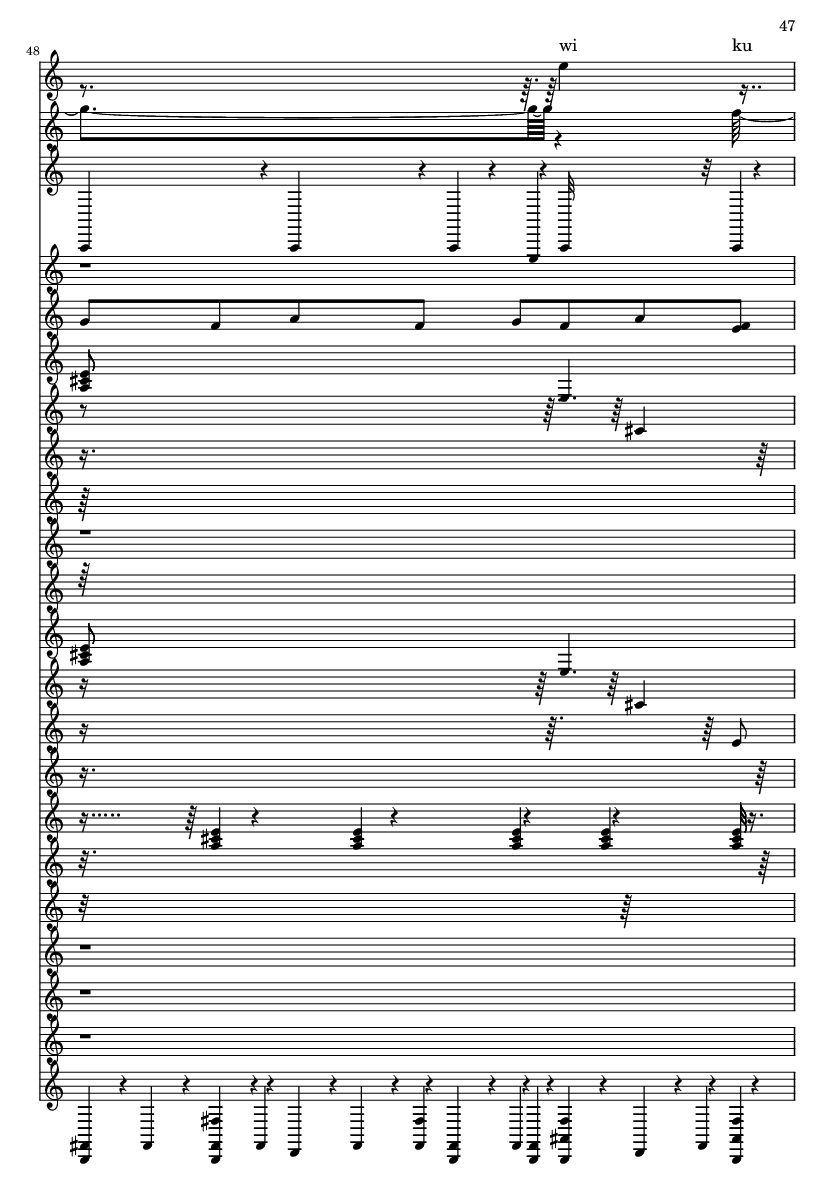 47

48

wi

ku